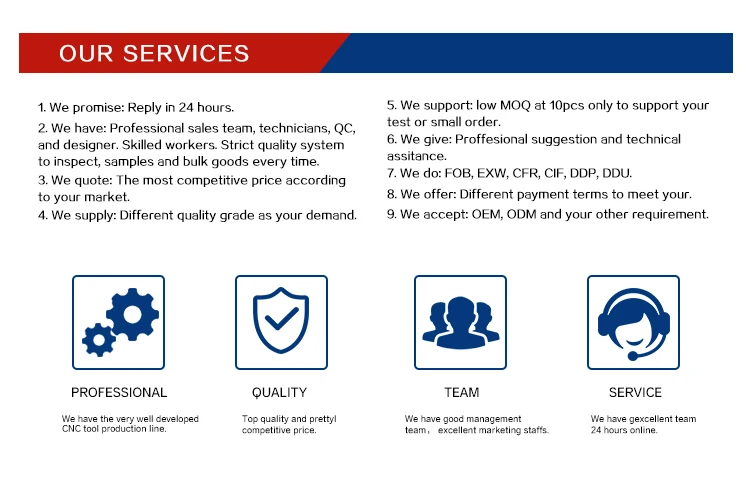 OUR SERVICES

1. We promise: Reply in 24 hours.
2. We have: Professional sales team, technicians, QC, and designer. Skilled workers. Strict quality system to inspect, samples and bulk goods every time.
3. We quote: The most competitive price according to your market.
4. We supply: Different quality grade as your demand.

5. We support: low MOQ at 10pcs only to support your test or small order.
6. We give: Proffesional suggestion and technical assitance.
7. We do: FOB, EXW, CFR, CIF, DDP, DDU.
8. We offer: Different payment terms to meet your.
9. We accept: OEM, ODM and your other requirement.

PROFESSIONAL

We have the very well developed CNC tool production line.

QUALITY

Top quality and prettyl competitive price.

TEAM

We have good management team， excellent marketing staffs.

SERVICE

We have gexcellent team 24 hours online.